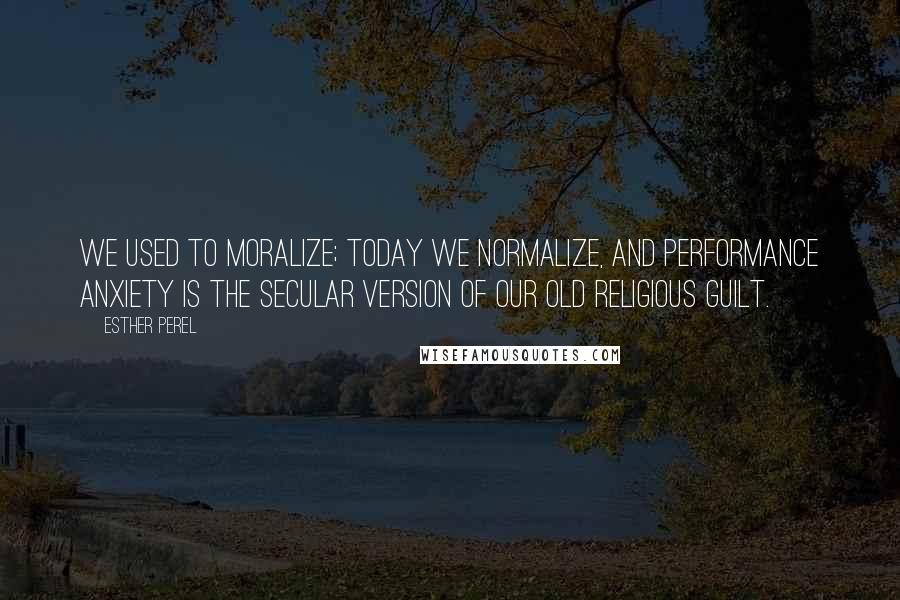 WE USED TO MORALIZE; TODAY WE NORMALIZE, AND PERFORMANCE ANXIETY IS THE SECULAR VERSION OF OUR OLD RELIGIOUS GUILT.

ESTHER PEREL

WISEFAMOUSQUOTES.COM